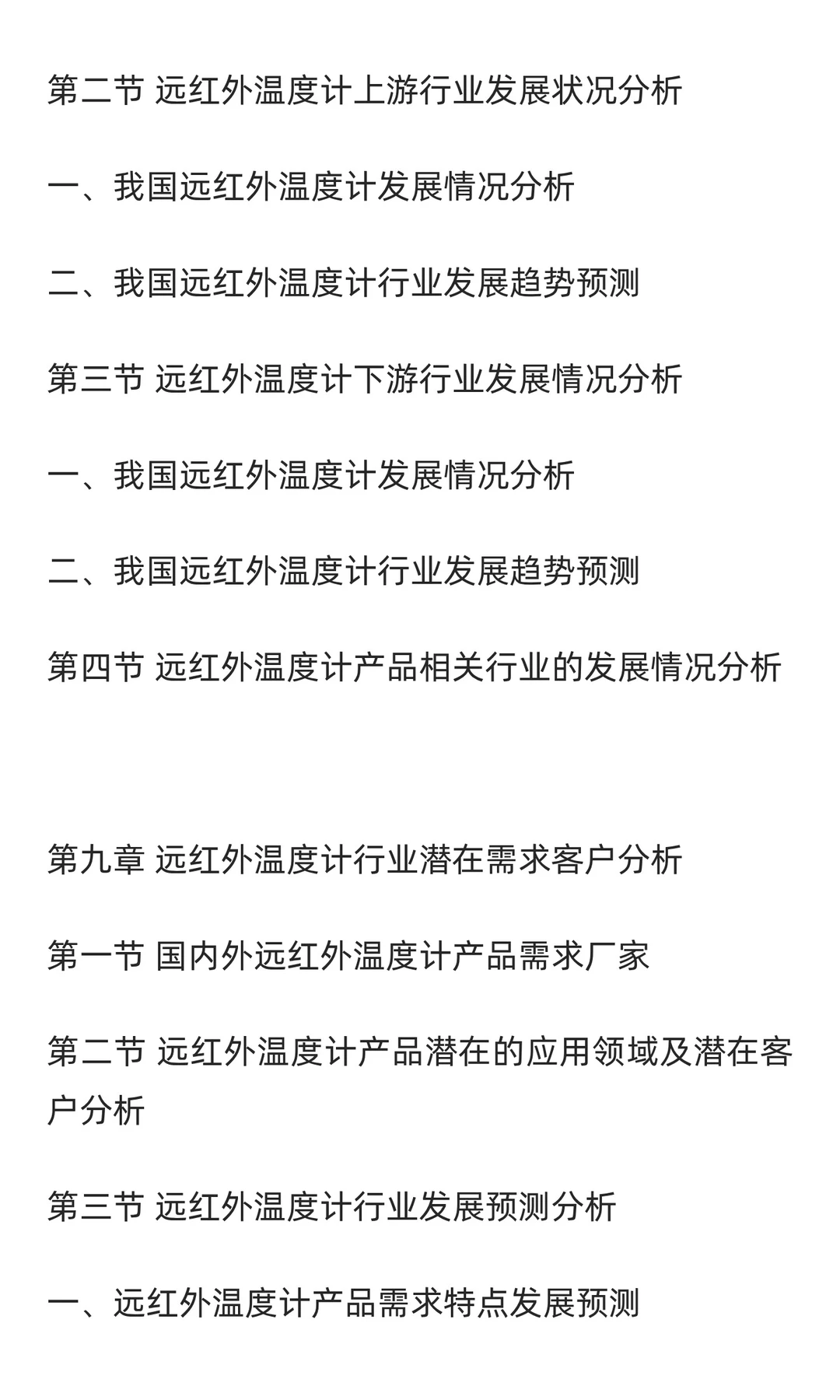 第二节 远红外温度计上游行业发展状况分析

一、我国远红外温度计发展情况分析

二、我国远红外温度计行业发展趋势预测

第三节 远红外温度计下游行业发展情况分析

一、我国远红外温度计发展情况分析

二、我国远红外温度计行业发展趋势预测

第四节 远红外温度计产品相关行业的发展情况分析

第九章 远红外温度计行业潜在需求客户分析

第一节 国内外远红外温度计产品需求厂家

第二节 远红外温度计产品潜在的应用领域及潜在客户分析

第三节 远红外温度计行业发展预测分析

一、远红外温度计产品需求特点发展预测